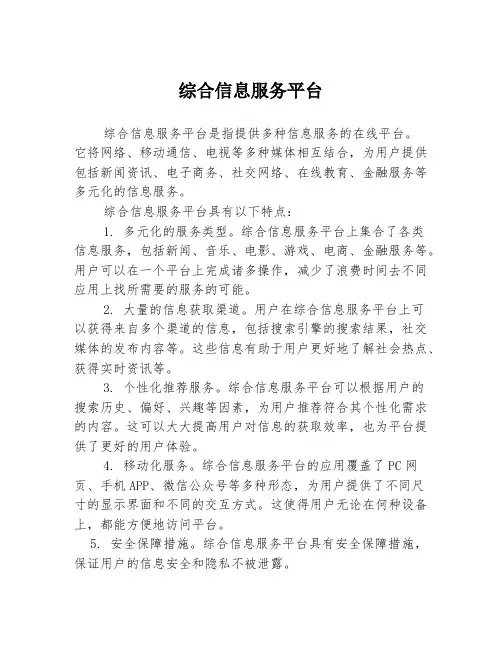 综合信息服务平台

综合信息服务平台是指提供多种信息服务的在线平台。它将网络、移动通信、电视等多种媒体相互结合，为用户提供包括新闻资讯、电子商务、社交网络、在线教育、金融服务等多元化的信息服务。

综合信息服务平台具有以下特点：

1. 多元化的服务类型。综合信息服务平台上集合了各类信息服务，包括新闻、音乐、电影、游戏、电商、金融服务等。用户可以在一个平台上完成诸多操作，减少了浪费时间去不同应用上找所需要的服务的可能。

2. 大量的信息获取渠道。用户在综合信息服务平台上可以获得来自多个渠道的信息，包括搜索引擎的搜索结果，社交媒体的发布内容等。这些信息有助于用户更好地了解社会热点、获得实时资讯等。

3. 个性化推荐服务。综合信息服务平台可以根据用户的搜索历史、偏好、兴趣等因素，为用户推荐符合其个性化需求的内容。这可以大大提高用户对信息的获取效率，也为平台提供了更好的用户体验。

4. 移动化服务。综合信息服务平台的应用覆盖了PC网页、手机APP、微信公众号等多种形态，为用户提供了不同尺寸的显示界面和不同的交互方式。这使得用户无论在何种设备上，都能方便地访问平台。

5. 安全保障措施。综合信息服务平台具有安全保障措施，保证用户的信息安全和隐私不被泄露。